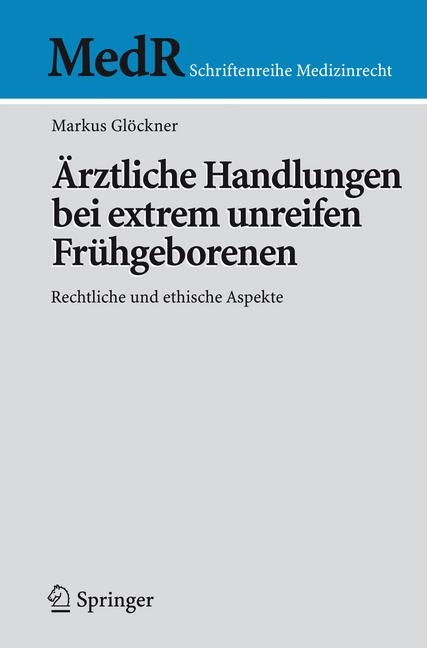 MedR Schriftenreihe Medizinrecht

Markus Glöckner

Ärztliche Handlungen bei extrem unreifen Frühgeborenen

Rechtliche und ethische Aspekte

Springer